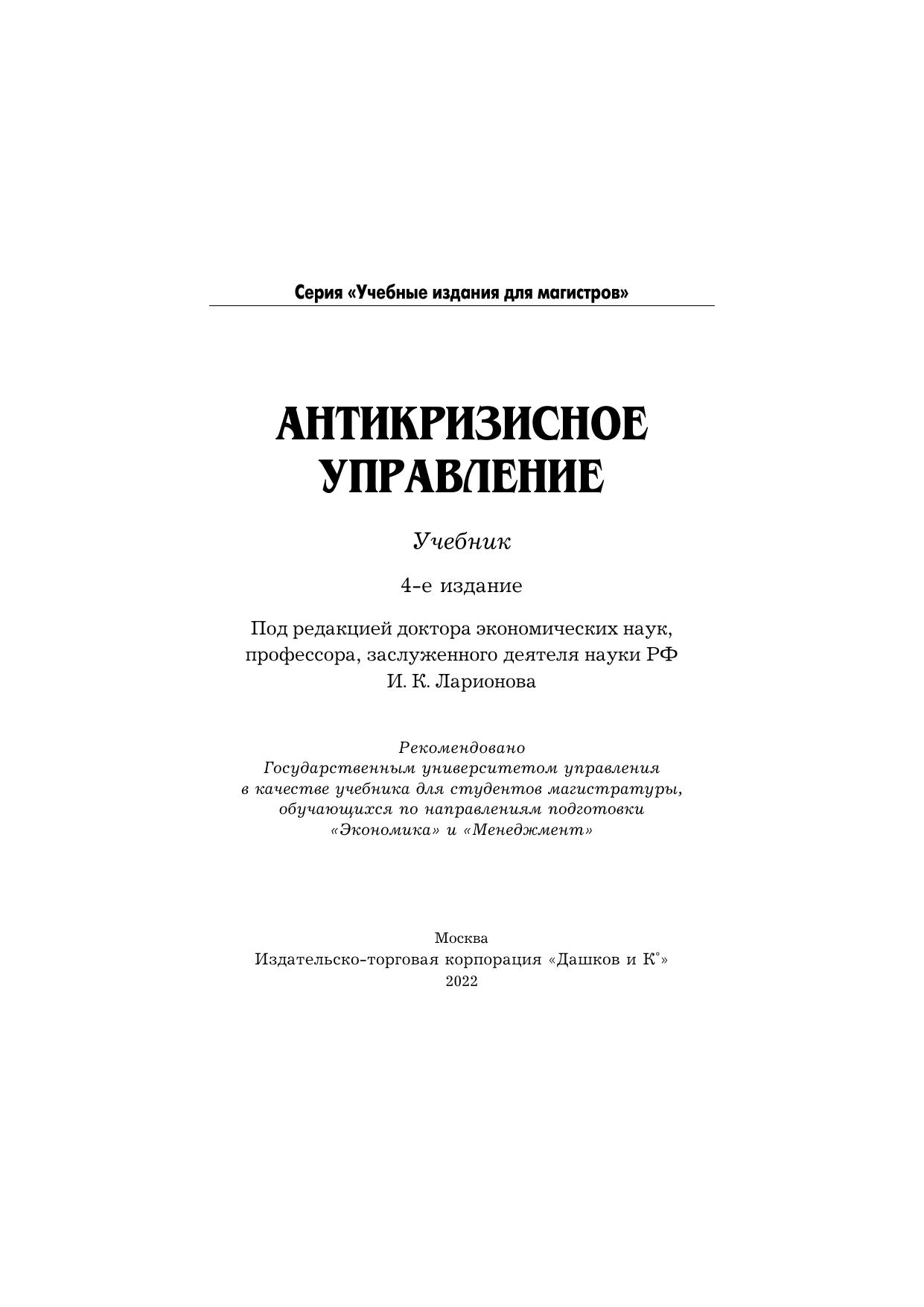 Серия «Учебные издания для магистров»

АНТИКРИЗИСНОЕ УПРАВЛЕНИЕ

Учебник

4-е издание

Под редакцией доктора экономических наук, профессора, заслуженного деятеля науки РФ И. К. Ларионова

Рекомендовано Государственным университетом управления в качестве учебника для студентов магистратуры, обучающихся по направлениям подготовки «Экономика» и «Менеджмент»

Москва
Издательско-торговая корпорация «Дашков и К°»
2022